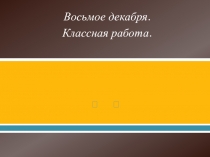 Восьмое декабря.
Классная работа.